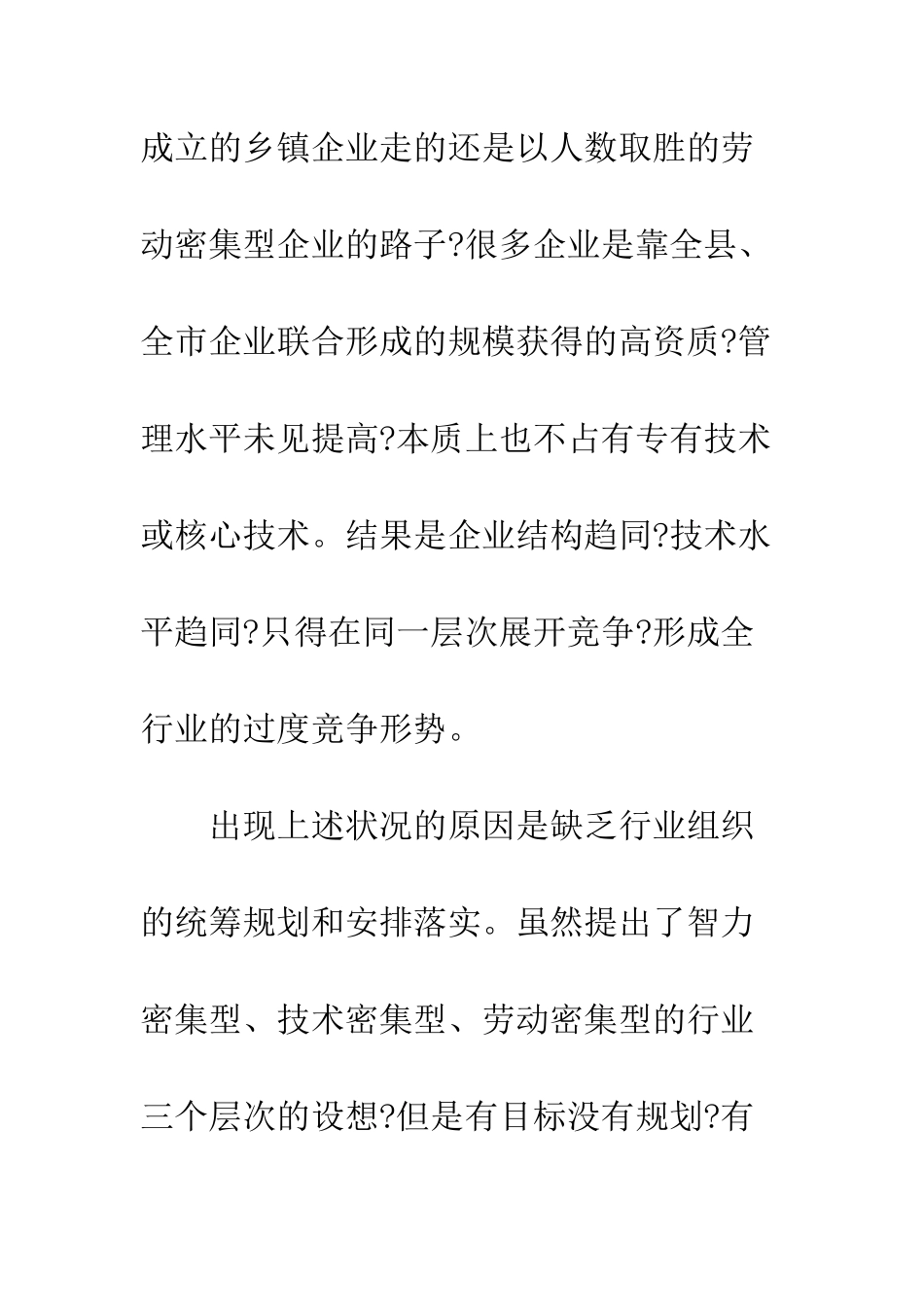 成立的乡镇企业走的还是以人数取胜的劳动密集型企业的路子?很多企业是靠全县、全市企业联合形成的规模获得的高资质?管理水平未见提高?本质上也不占有专有技术或核心技术。结果是企业结构趋同?技术水平趋同?只得在同一层次展开竞争?形成全行业的过度竞争形势。

出现上述状况的原因是缺乏行业组织的统筹规划和安排落实。虽然提出了智力密集型、技术密集型、劳动密集型的行业三个层次的设想?但是有目标没有规划?有